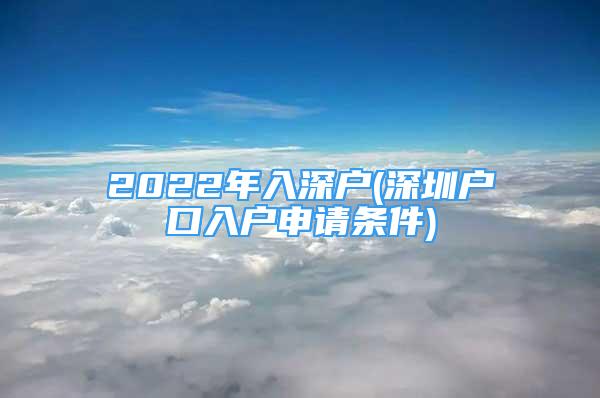 2022年入深户(深圳户口入户申请条件)